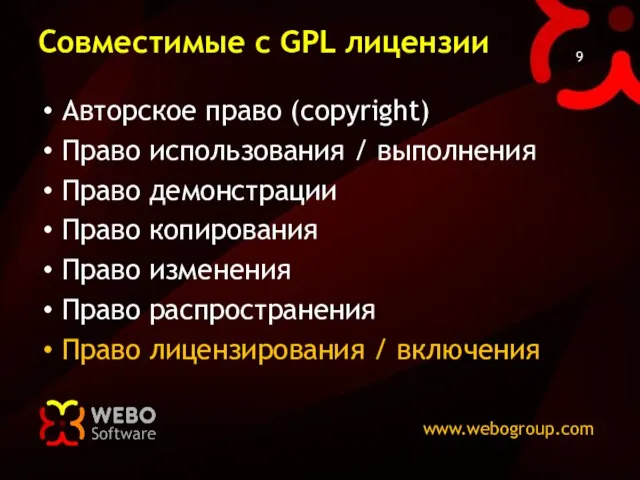 Совместимые с GPL лицензии

9

• Авторское право (copyright)
• Право использования / выполнения
• Право демонстрации
• Право копирования
• Право изменения
• Право распространения
• Право лицензирования / включения

WEBO Software

www.webogroup.com